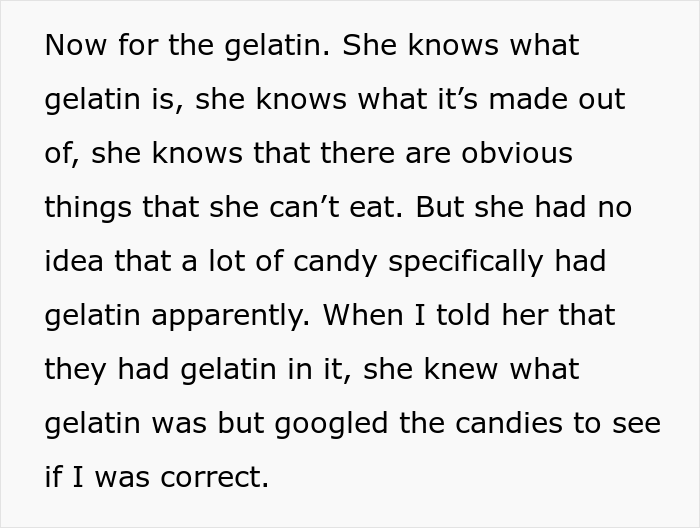 Now for the gelatin. She knows what gelatin is, she knows what it’s made out of, she knows that there are obvious things that she can’t eat. But she had no idea that a lot of candy specifically had gelatin apparently. When I told her that they had gelatin in it, she knew what gelatin was but googled the candies to see if I was correct.